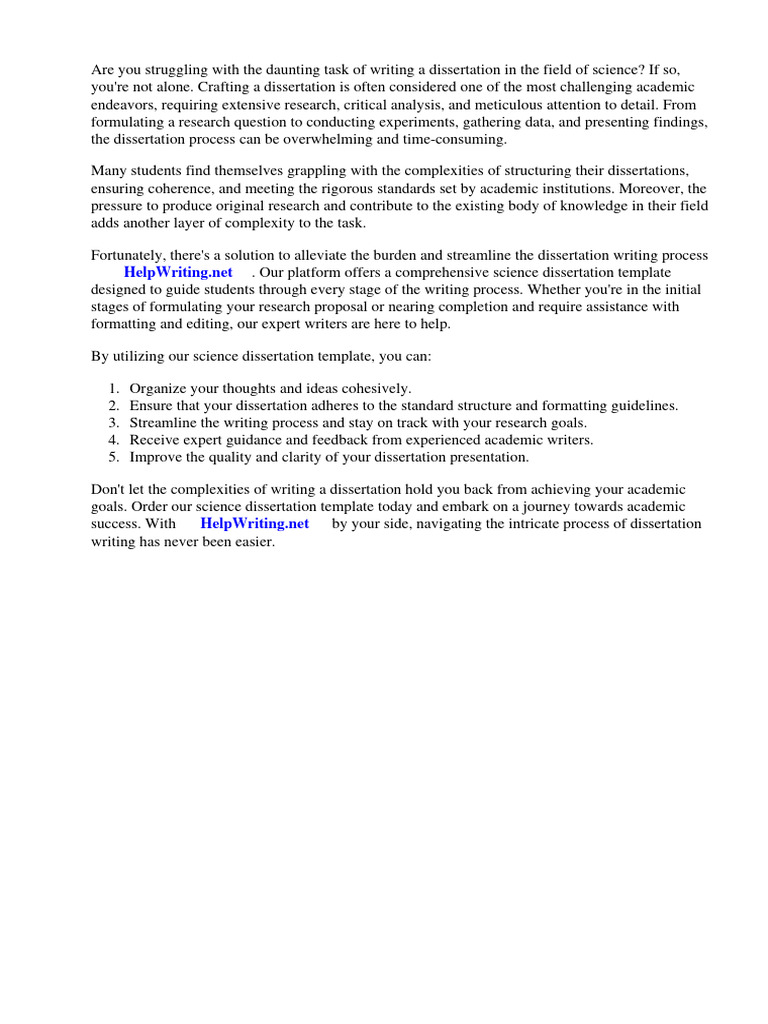 Are you struggling with the daunting task of writing a dissertation in the field of science? If so, you're not alone. Crafting a dissertation is often considered one of the most challenging academic endeavors, requiring extensive research, critical analysis, and meticulous attention to detail. From formulating a research question to conducting experiments, gathering data, and presenting findings, the dissertation process can be overwhelming and time-consuming.

Many students find themselves grappling with the complexities of structuring their dissertations, ensuring coherence, and meeting the rigorous standards set by academic institutions. Moreover, the pressure to produce original research and contribute to the existing body of knowledge in their field adds another layer of complexity to the task.

Fortunately, there's a solution to alleviate the burden and streamline the dissertation writing process HelpWriting.net . Our platform offers a comprehensive science dissertation template designed to guide students through every stage of the writing process. Whether you're in the initial stages of formulating your research proposal or nearing completion and require assistance with formatting and editing, our expert writers are here to help.

By utilizing our science dissertation template, you can:

1. Organize your thoughts and ideas cohesively.
2. Ensure that your dissertation adheres to the standard structure and formatting guidelines.
3. Streamline the writing process and stay on track with your research goals.
4. Receive expert guidance and feedback from experienced academic writers.
5. Improve the quality and clarity of your dissertation presentation.

Don't let the complexities of writing a dissertation hold you back from achieving your academic goals. Order our science dissertation template today and embark on a journey towards academic success. With HelpWriting.net by your side, navigating the intricate process of dissertation writing has never been easier.